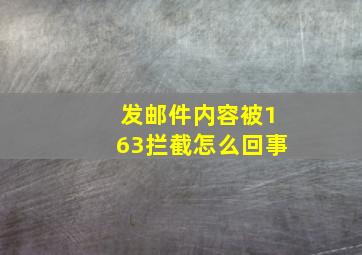 发邮件内容被163拦截怎么回事